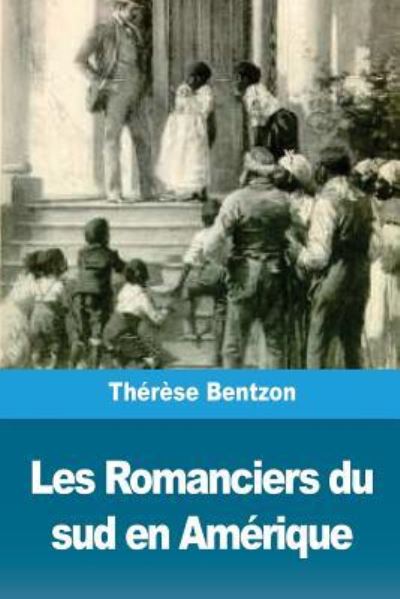 Thérèse Bentzon

Les Romanciers du sud en Amérique